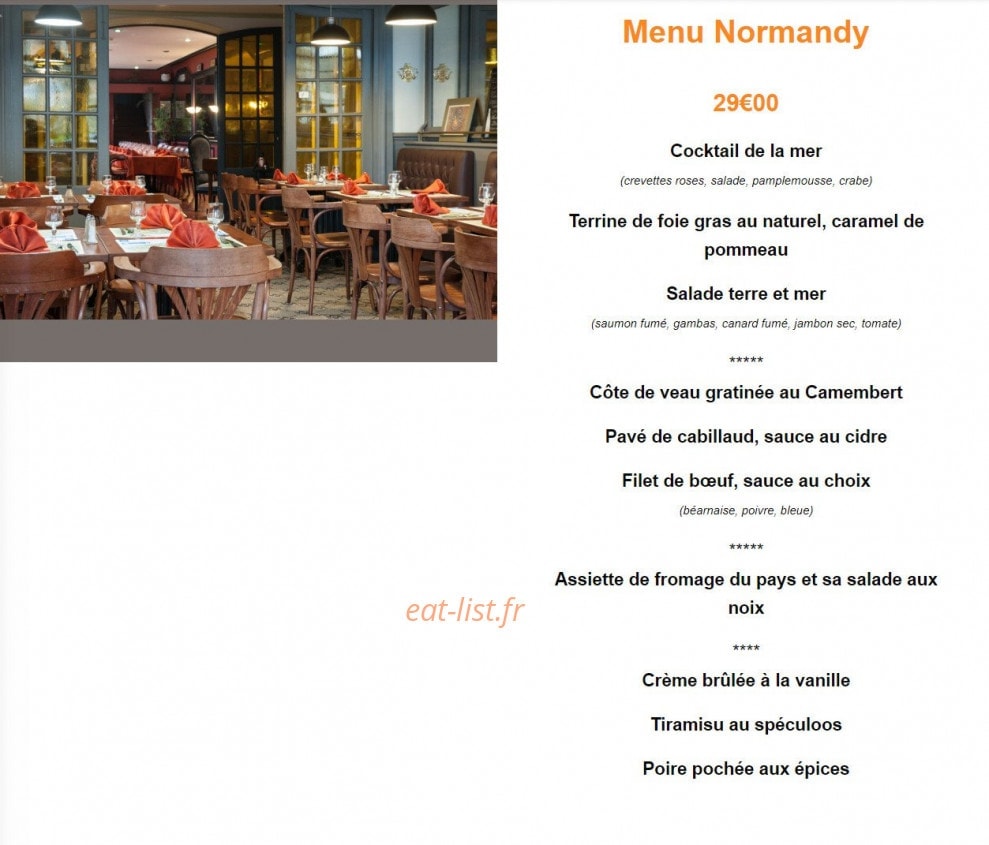 Menu Normandy

29€00

Cocktail de la mer

(crevettes roses, salade, pamplemousse, crabe)

Terrine de foie gras au naturel, caramel de pommeau

Salade terre et mer

(saumon fumé, gambas, canard fumé, jambon sec, tomate)

*****

Côte de veau gratinée au Camembert

Pavé de cabillaud, sauce au cidre

Filet de bœuf, sauce au choix

(béarnaise, poivre, bleue)

*****

Assiette de fromage du pays et sa salade aux noix

****

Crème brûlée à la vanille

Tiramisu au spéculoos

Poire pochée aux épices

eat-list.fr